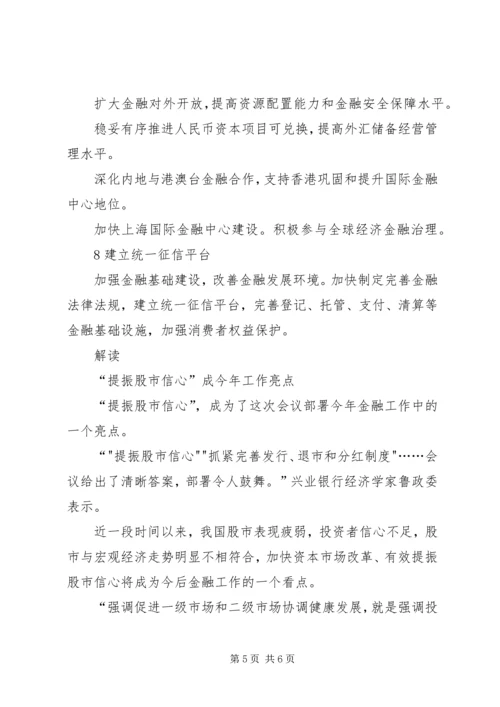 扩大金融对外开放，提高资源配置能力和金融安全保障水平。

稳妥有序推进人民币资本项目可兑换，提高外汇储备经营管理水平。

深化内地与港澳台金融合作，支持香港巩固和提升国际金融中心地位。

加快上海国际金融中心建设。积极参与全球经济金融治理。

8 建立统一征信平台

加强金融基础建设，改善金融发展环境。加快制定完善金融法律法规，建立统一征信平台，完善登记、托管、支付、清算等金融基础设施，加强消费者权益保护。

解读

“提振股市信心”成今年工作亮点

“提振股市信心”，成为了这次会议部署今年金融工作中的一个亮点。

“"提振股市信心""抓紧完善发行、退市和分红制度"……会议给出了清晰答案，部署令人鼓舞。”兴业银行经济学家鲁政委表示。

近一段时间以来，我国股市表现疲弱，投资者信心不足，股市与宏观经济走势明显不相符合，加快资本市场改革、有效提振股市信心将成为今后金融工作的一个看点。

“强调促进一级市场和二级市场协调健康发展，就是强调投

第 5 页 共 6 页